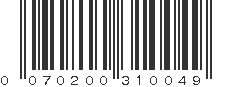 0 070200 310049